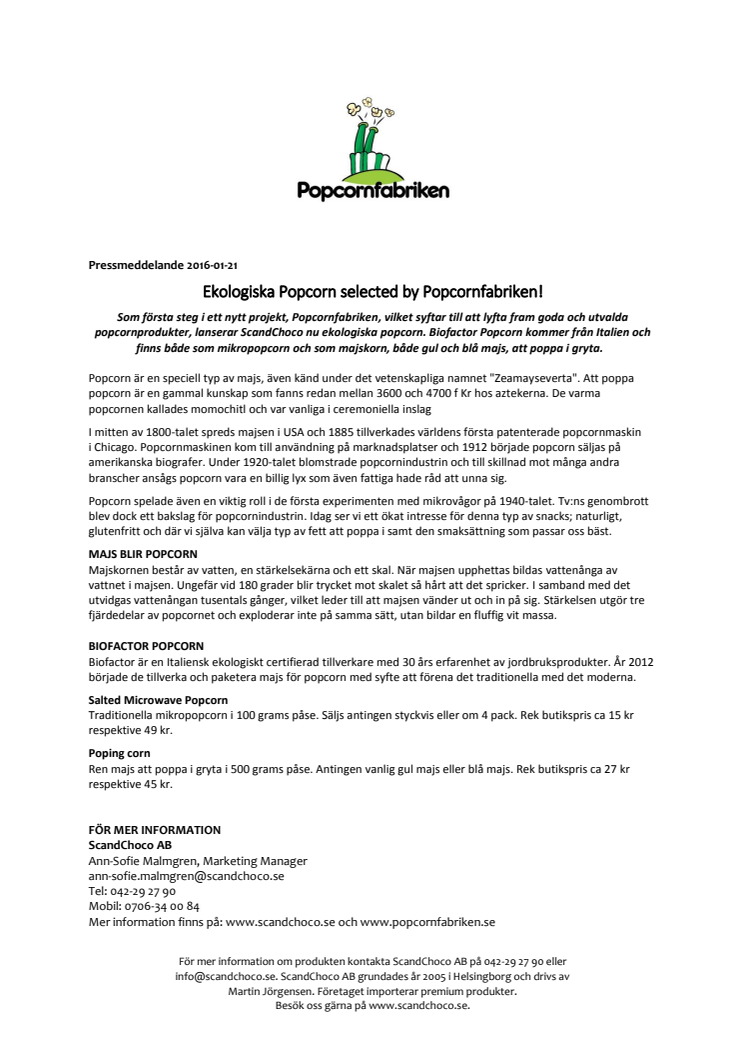 Popcornfabriken

Pressmeddelande 2016-01-21

Ekologiska Popcorn selected by Popcornfabriken!

Som första steg i ett nytt projekt, Popcornfabriken, vilket syftar till att lyfta fram goda och utvalda popcornprodukter, lanserar ScandChoco nu ekologiska popcorn. Biofactor Popcorn kommer från Italien och finns både som mikropopcorn och som majskorn, både gul och blå majs, att poppa i gryta.

Popcorn är en speciell typ av majs, även känd under det vetenskapliga namnet "Zeamayseverta". Att poppa popcorn är en gammal kunskap som fanns redan mellan 3600 och 4700 f Kr hos aztekerna. De varma popcornen kallades momochitl och var vanliga i ceremoniella inslag

I mitten av 1800-talet spreds majsen i USA och 1885 tillverkades världens första patenterade popcornmaskin i Chicago. Popcornmaskinen kom till användning på marknadsplatser och 1912 började popcorn säljas på amerikanska biografer. Under 1920-talet blomstrade popcornindustrin och till skillnad mot många andra branscher ansågs popcorn vara en billig lyx som även fattiga hade råd att unna sig.

Popcorn spelade även en viktig roll i de första experimenten med mikrovågor på 1940-talet. Tv:ns genombrott blev dock ett bakslag för popcornindustrin. Idag ser vi ett ökat intresse för denna typ av snacks; naturligt, glutenfritt och där vi själva kan välja typ av fett att poppa i samt den smaksättning som passar oss bäst.

MAJS BLIR POPCORN
Majskornen består av vatten, en stärkelsekärna och ett skal. När majsen upphettas bildas vattenånga av vattnet i majsen. Ungefär vid 180 grader blir trycket mot skalet så hårt att det spricker. I samband med det utvidgas vattenångan tusentals gånger, vilket leder till att majsen vänder ut och in på sig. Stärkelsen utgör tre fjärdedelar av popcornet och exploderar inte på samma sätt, utan bildar en fluffig vit massa.

BIOFACTOR POPCORN
Biofactor är en Italiensk ekologiskt certifierad tillverkare med 30 års erfarenhet av jordbruksprodukter. År 2012 började de tillverka och paketera majs för popcorn med syfte att förena det traditionella med det moderna.

Salted Microwave Popcorn
Traditionella mikropopcorn i 100 grams påse. Säljs antingen styckvis eller om 4 pack. Rek butikspris ca 15 kr respektive 49 kr.

Poping corn
Ren majs att poppa i gryta i 500 grams påse. Antingen vanlig gul majs eller blå majs. Rek butikspris ca 27 kr respektive 45 kr.

FÖR MER INFORMATION
ScandChoco AB
Ann-Sofie Malmgren, Marketing Manager
ann-sofie.malmgren@scandchoco.se
Tel: 042-29 27 90
Mobil: 0706-34 00 84
Mer information finns på: www.scandchoco.se och www.popcornfabriken.se

För mer information om produkten kontakta ScandChoco AB på 042-29 27 90 eller info@scandchoco.se. ScandChoco AB grundades år 2005 i Helsingborg och drivs av Martin Jörgensen. Företaget importerar premium produkter. Besök oss gärna på www.scandchoco.se.